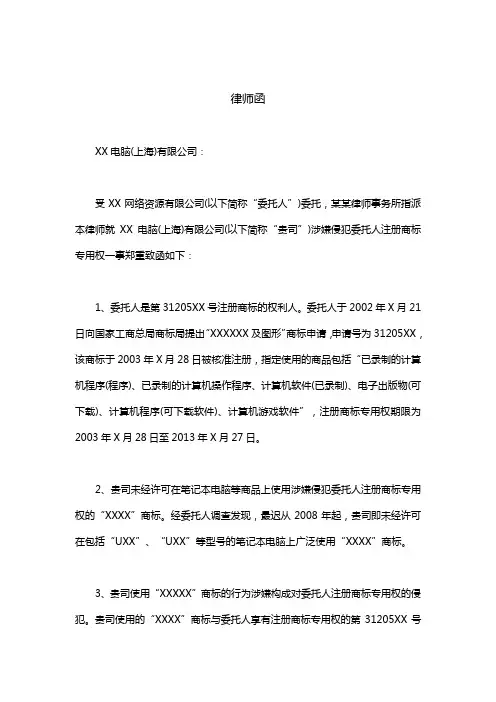 律师函

XX 电脑(上海)有限公司：

受 XX 网络资源有限公司(以下简称“委托人”)委托，某某律师事务所指派本律师就 XX 电脑(上海)有限公司(以下简称“贵司”)涉嫌侵犯委托人注册商标专用权一事郑重致函如下：

1、委托人是第 31205XX 号注册商标的权利人。委托人于 2002 年 X 月 21 日向国家工商总局商标局提出“XXXXXX 及图形”商标申请，申请号为 31205XX，该商标于 2003 年 X 月 28 日被核准注册，指定使用的商品包括“已录制的计算机程序(程序)、已录制的计算机操作程序、计算机软件(已录制)、电子出版物(可下载)、计算机程序(可下载软件)、计算机游戏软件”，注册商标专用权期限为 2003 年 X 月 28 日至 2013 年 X 月 27 日。

2、贵司未经许可在笔记本电脑等商品上使用涉嫌侵犯委托人注册商标专用权的“XXXX”商标。经委托人调查发现，最迟从 2008 年起，贵司即未经许可在包括“UXX”、“UXX”等型号的笔记本电脑上广泛使用“XXXX”商标。

3、贵司使用“XXXXX”商标的行为涉嫌构成对委托人注册商标专用权的侵犯。贵司使用的“XXXX”商标与委托人享有注册商标专用权的第 31205XX 号